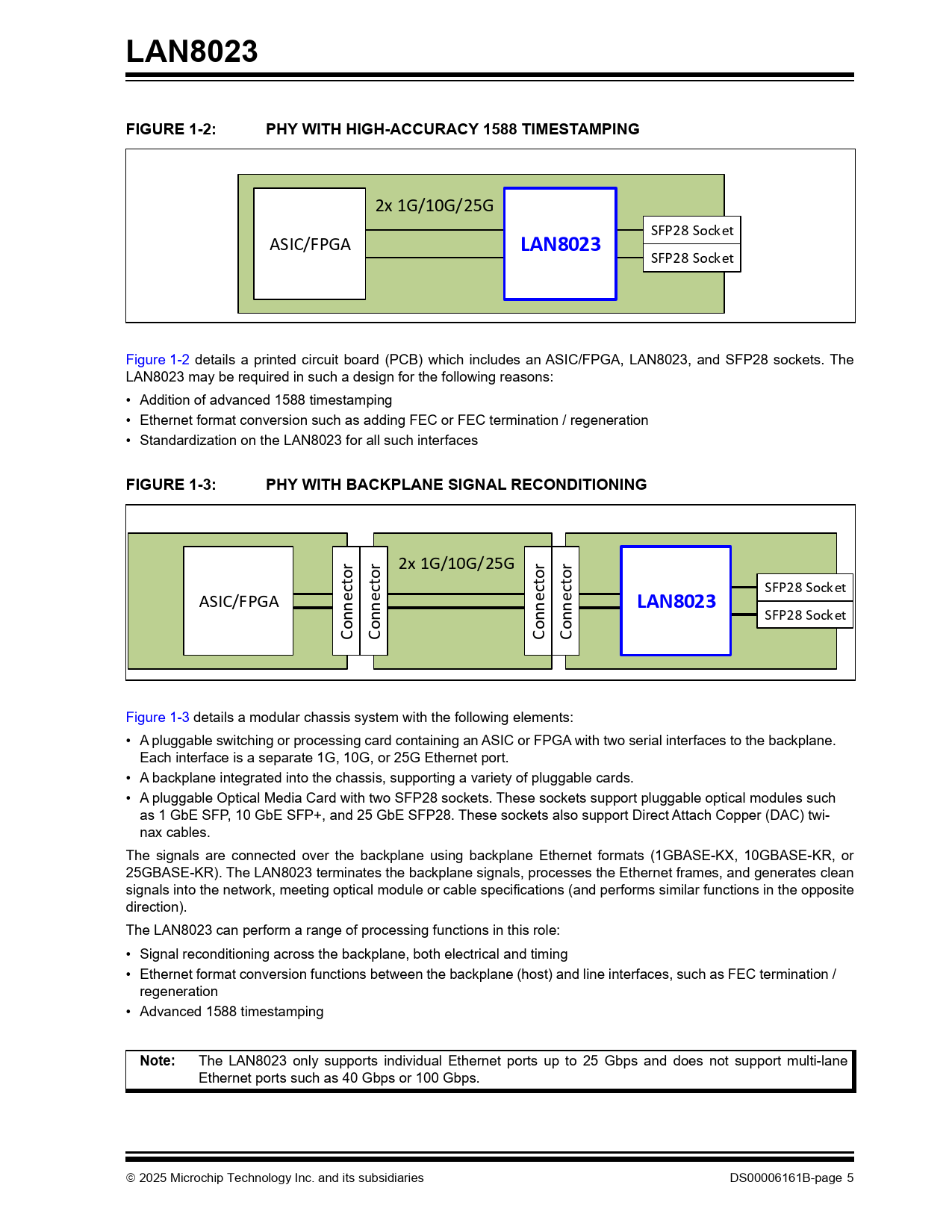 LAN8023

FIGURE 1-2: PHY WITH HIGH-ACCURACY 1588 TIMESTAMPING

ASIC/FPGA

2x 1G/10G/25G

LAN8023

SFP28 Socket

SFP28 Socket

Figure 1-2 details a printed circuit board (PCB) which includes an ASIC/FPGA, LAN8023, and SFP28 sockets. The LAN8023 may be required in such a design for the following reasons:

• Addition of advanced 1588 timestamping
• Ethernet format conversion such as adding FEC or FEC termination / regeneration
• Standardization on the LAN8023 for all such interfaces

FIGURE 1-3: PHY WITH BACKPLANE SIGNAL RECONDITIONING

ASIC/FPGA

Connector

Connector

2x 1G/10G/25G

Connector

Connector

LAN8023

SFP28 Socket

SFP28 Socket

Figure 1-3 details a modular chassis system with the following elements:

• A pluggable switching or processing card containing an ASIC or FPGA with two serial interfaces to the backplane. Each interface is a separate 1G, 10G, or 25G Ethernet port.
• A backplane integrated into the chassis, supporting a variety of pluggable cards.
• A pluggable Optical Media Card with two SFP28 sockets. These sockets support pluggable optical modules such as 1 GbE SFP, 10 GbE SFP+, and 25 GbE SFP28. These sockets also support Direct Attach Copper (DAC) twinax cables.

The signals are connected over the backplane using backplane Ethernet formats (1GBASE-KX, 10GBASE-KR, or 25GBASE-KR). The LAN8023 terminates the backplane signals, processes the Ethernet frames, and generates clean signals into the network, meeting optical module or cable specifications (and performs similar functions in the opposite direction).

The LAN8023 can perform a range of processing functions in this role:

• Signal reconditioning across the backplane, both electrical and timing
• Ethernet format conversion functions between the backplane (host) and line interfaces, such as FEC termination / regeneration
• Advanced 1588 timestamping

Note: The LAN8023 only supports individual Ethernet ports up to 25 Gbps and does not support multi-lane Ethernet ports such as 40 Gbps or 100 Gbps.

© 2025 Microchip Technology Inc. and its subsidiaries

DS00006161B-page 5